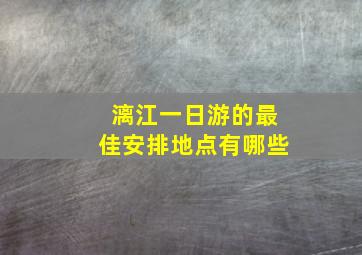 漓江一日游的最佳安排地点有哪些